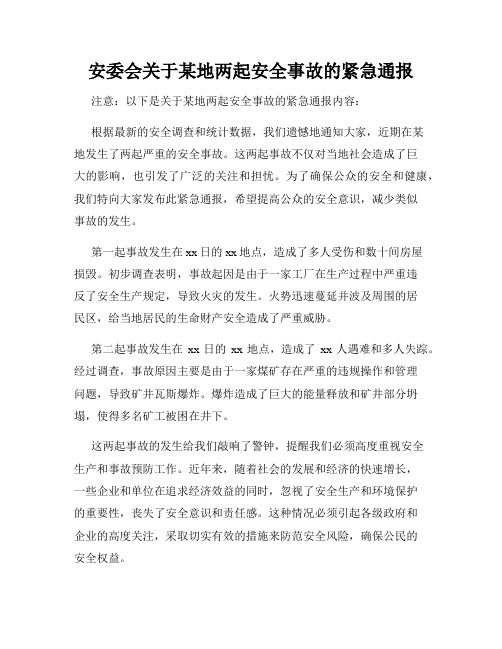 安委会关于某地两起安全事故的紧急通报

注意：以下是关于某地两起安全事故的紧急通报内容：

根据最新的安全调查和统计数据，我们遗憾地通知大家，近期在某地发生了两起严重的安全事故。这两起事故不仅对当地社会造成了巨大的影响，也引发了广泛的关注和担忧。为了确保公众的安全和健康，我们特向大家发布此紧急通报，希望提高公众的安全意识，减少类似事故的发生。

第一起事故发生在xx日的xx地点，造成了多人受伤和数十间房屋损毁。初步调查表明，事故起因是由于一家工厂在生产过程中严重违反了安全生产规定，导致火灾的发生。火势迅速蔓延并波及周围的居民区，给当地居民的生命财产安全造成了严重威胁。

第二起事故发生在 xx 日的 xx 地点，造成了 xx 人遇难和多人失踪。经过调查，事故原因主要是由于一家煤矿存在严重的违规操作和管理问题，导致矿井瓦斯爆炸。爆炸造成了巨大的能量释放和矿井部分坍塌，使得多名矿工被困在井下。

这两起事故的发生给我们敲响了警钟，提醒我们必须高度重视安全生产和事故预防工作。近年来，随着社会的发展和经济的快速增长，一些企业和单位在追求经济效益的同时，忽视了安全生产和环境保护的重要性，丧失了安全意识和责任感。这种情况必须引起各级政府和企业的高度关注，采取切实有效的措施来防范安全风险，确保公民的安全权益。